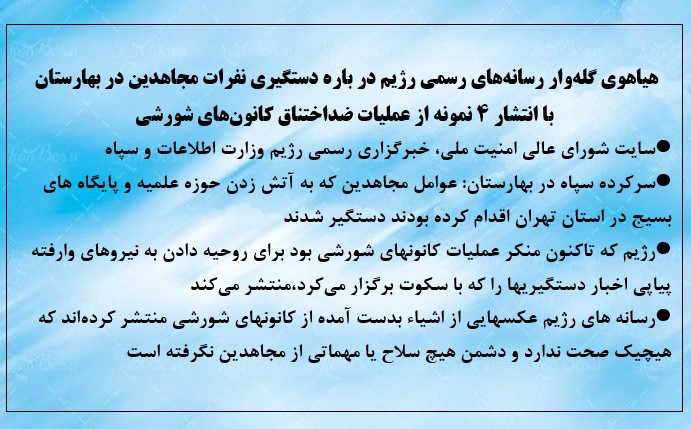 هیاهوی گله‌وار رسانه‌های رسمی رژیم در باره دستگیری نفرات مجاهدین در بهارستان با انتشار ۴ نمونه از عملیات ضداختناق کانون‌های شورشی

• سایت شورای عالی امنیت ملی، خبرگزاری رسمی رژیم وزارت اطلاعات و سپاه

• سرکرده سپاه در بهارستان: عوامل مجاهدین که به آتش زدن حوزه علمیه و پایگاه های بسیج در استان تهران اقدام کرده بودند دستگیر شدند

• رژیم که تاکنون منکر عملیات کانونهای شورشی بود برای روحیه دادن به نیروهای وارفته پیاپی اخبار دستگیریها را که با سکوت برگزار می‌کرد،منتشر می‌کند

• رسانه های رژیم عکسهایی از اشیاء بدست آمده از کانونهای شورشی منتشر کرده‌اند که هیچیک صحت ندارد و دشمن هیچ سلاح یا مهماتی از مجاهدین نگرفته است